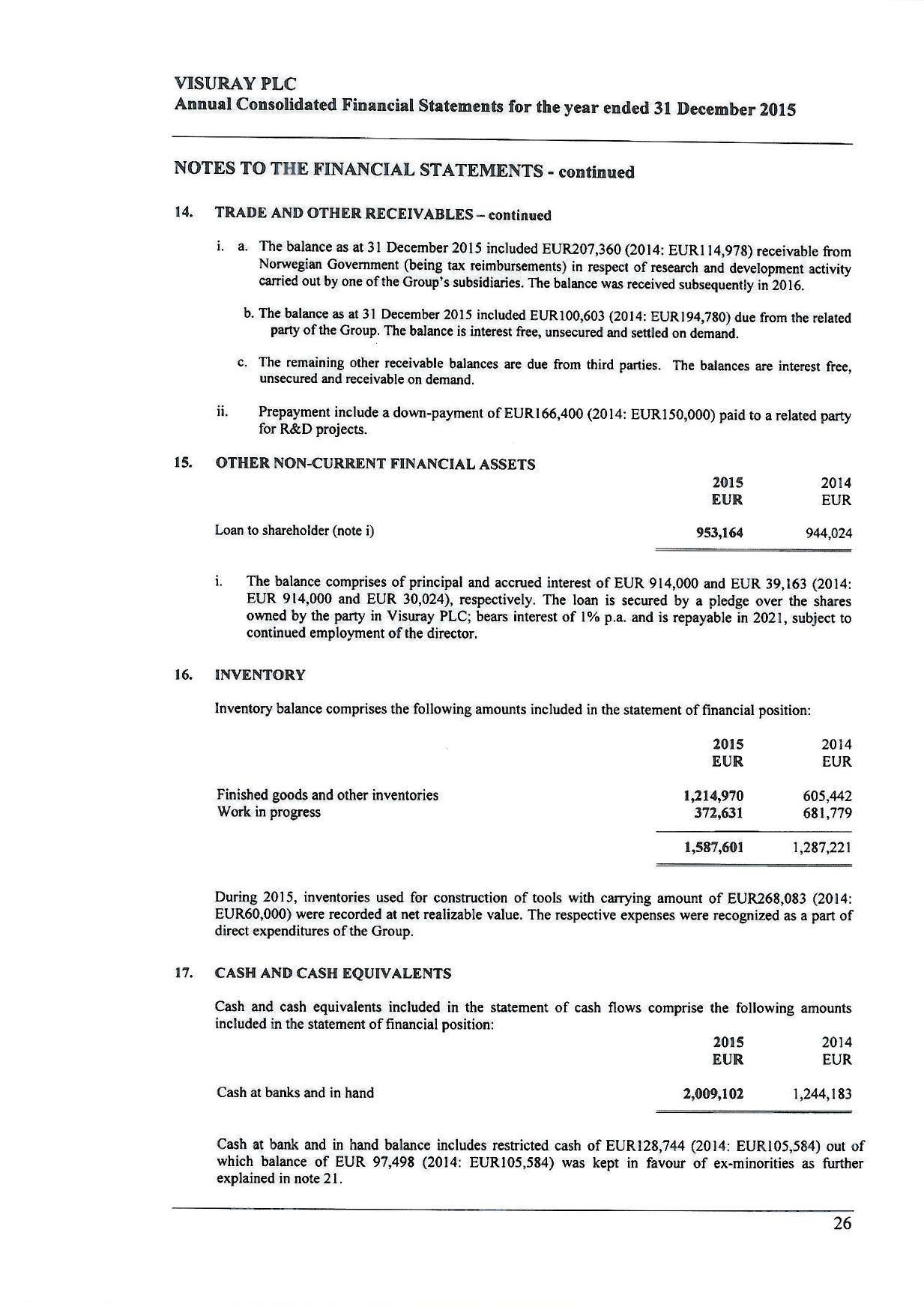 VISURAY PLC
Annual Consolidated Financial Statements for the year ended 31 December 2015

NOTES TO THE FINANCIAL STATEMENTS - continued

14. TRADE AND OTHER RECEIVABLES – continued

i. a. The balance as at 31 December 2015 included EUR207,360 (2014: EUR114,978) receivable from Norwegian Government (being tax reimbursements) in respect of research and development activity carried out by one of the Group's subsidiaries. The balance was received subsequently in 2016.

b. The balance as at 31 December 2015 included EUR100,603 (2014: EUR194,780) due from the related party of the Group. The balance is interest free, unsecured and settled on demand.

c. The remaining other receivable balances are due from third parties. The balances are interest free, unsecured and receivable on demand.

ii. Prepayment include a down-payment of EUR166,400 (2014: EUR150,000) paid to a related party for R&D projects.

15. OTHER NON-CURRENT FINANCIAL ASSETS

| | 2015 EUR | 2014 EUR |
|---|---|---|
| Loan to shareholder (note i) | 953,164 | 944,024 |

i. The balance comprises of principal and accrued interest of EUR 914,000 and EUR 39,163 (2014: EUR 914,000 and EUR 30,024), respectively. The loan is secured by a pledge over the shares owned by the party in Visuray PLC; bears interest of 1% p.a. and is repayable in 2021, subject to continued employment of the director.

16. INVENTORY

Inventory balance comprises the following amounts included in the statement of financial position:

| | 2015 EUR | 2014 EUR |
|---|---|---|
| Finished goods and other inventories | 1,214,970 | 605,442 |
| Work in progress | 372,631 | 681,779 |
| | 1,587,601 | 1,287,221 |

During 2015, inventories used for construction of tools with carrying amount of EUR268,083 (2014: EUR60,000) were recorded at net realizable value. The respective expenses were recognized as a part of direct expenditures of the Group.

17. CASH AND CASH EQUIVALENTS

Cash and cash equivalents included in the statement of cash flows comprise the following amounts included in the statement of financial position:

| | 2015 EUR | 2014 EUR |
|---|---|---|
| Cash at banks and in hand | 2,009,102 | 1,244,183 |

Cash at bank and in hand balance includes restricted cash of EUR128,744 (2014: EUR105,584) out of which balance of EUR 97,498 (2014: EUR105,584) was kept in favour of ex-minorities as further explained in note 21.

26